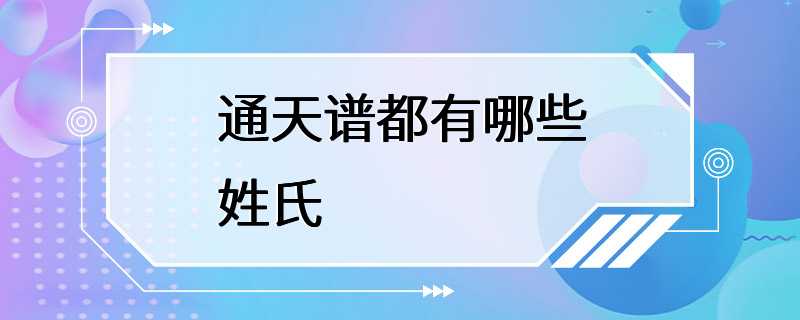 通天谱都有哪些姓氏